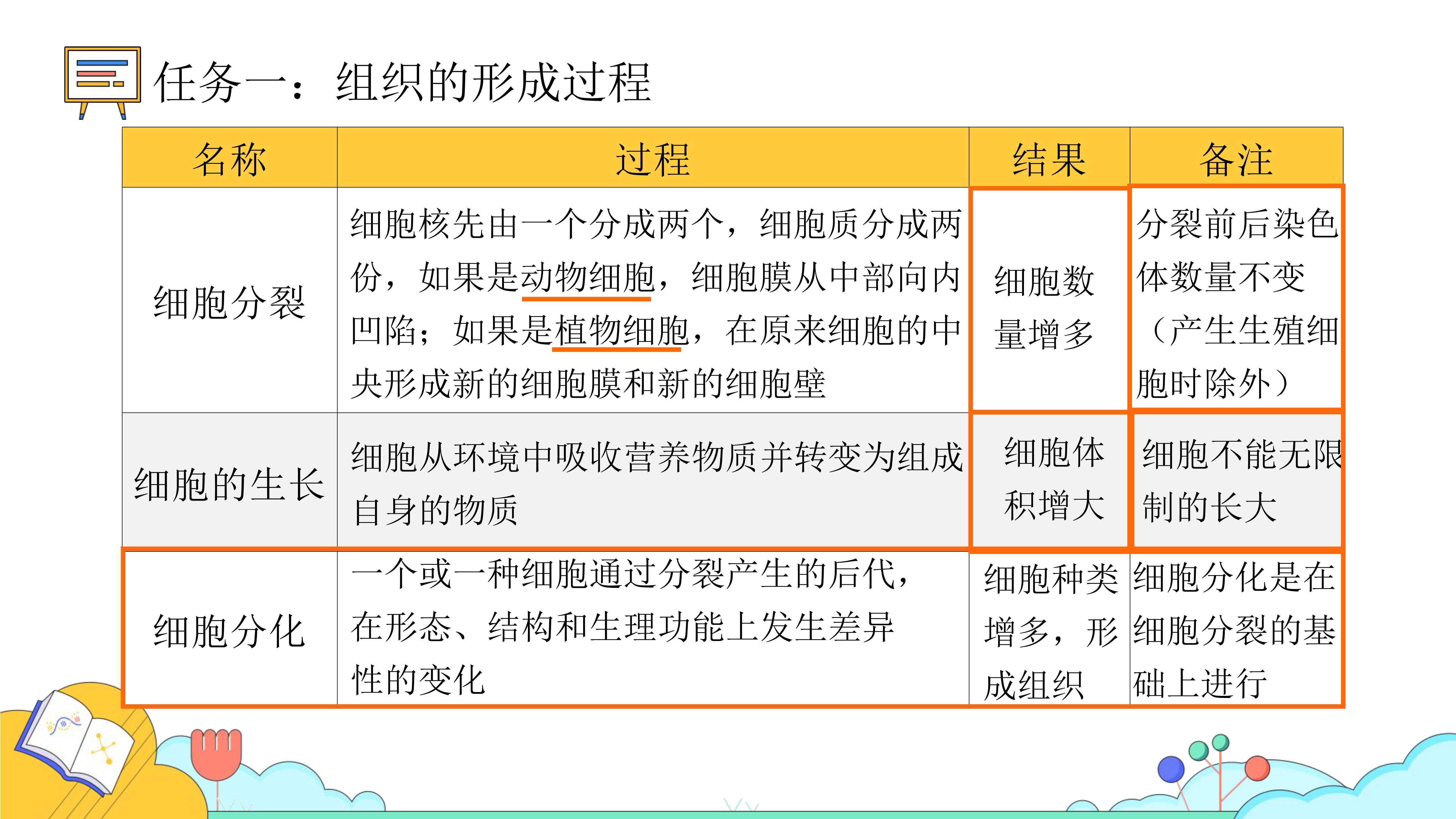 任务一：组织的形成过程

| 名称 | 过程 | 结果 | 备注 |
|---|---|---|---|
| 细胞分裂 | 细胞核先由一个分成两个，细胞质分成两份，如果是动物细胞，细胞膜从中部向内凹陷；如果是植物细胞，在原来细胞的中央形成新的细胞膜和新的细胞壁 | 细胞数量增多 | 分裂前后染色体数量不变（产生生殖细胞时除外） |
| 细胞的生长 | 细胞从环境中吸收营养物质并转变为组成自身的物质 | 细胞体积增大 | 细胞不能无限制的长大 |
| 细胞分化 | 一个或一种细胞通过分裂产生的后代，在形态、结构和生理功能上发生差异性的变化 | 细胞种类增多，形成组织 | 细胞分化是在细胞分裂的基础上进行 |